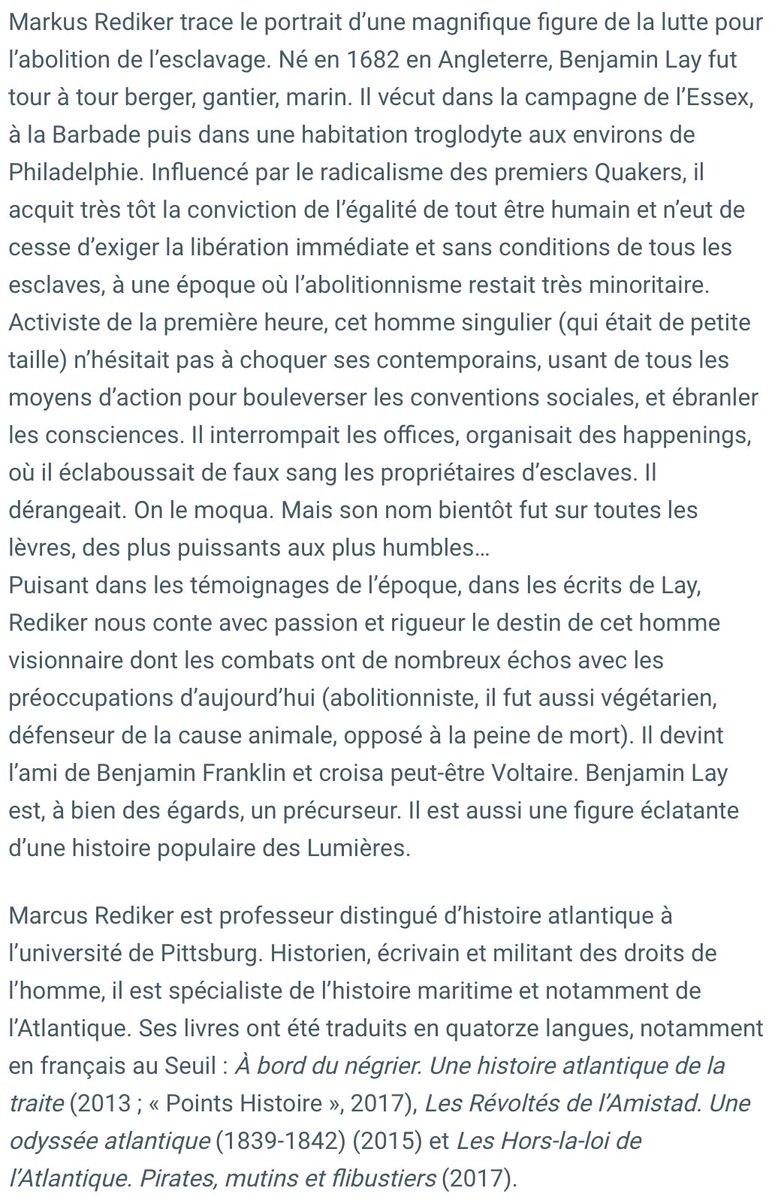 Markus Rediker trace le portrait d'une magnifique figure de la lutte pour l'abolition de l'esclavage. Né en 1682 en Angleterre, Benjamin Lay fut tour à tour berger, gantier, marin. Il vécut dans la campagne de l'Essex, à la Barbade puis dans une habitation troglodyte aux environs de Philadelphie. Influencé par le radicalisme des premiers Quakers, il acquit très tôt la conviction de l'égalité de tout être humain et n'eut de cesse d'exiger la libération immédiate et sans conditions de tous les esclaves, à une époque où l'abolitionnisme restait très minoritaire. Activiste de la première heure, cet homme singulier (qui était de petite taille) n'hésitait pas à choquer ses contemporains, usant de tous les moyens d'action pour bouleverser les conventions sociales, et ébranler les consciences. Il interrompait les offices, organisait des happenings, où il éclaboussait de faux sang les propriétaires d'esclaves. Il dérangeait. On le moqua. Mais son nom bientôt fut sur toutes les lèvres, des plus puissants aux plus humbles…
Puisant dans les témoignages de l'époque, dans les écrits de Lay, Rediker nous conte avec passion et rigueur le destin de cet homme visionnaire dont les combats ont de nombreux échos avec les préoccupations d'aujourd'hui (abolitionniste, il fut aussi végétarien, défenseur de la cause animale, opposé à la peine de mort). Il devint l'ami de Benjamin Franklin et croisa peut-être Voltaire. Benjamin Lay est, à bien des égards, un précurseur. Il est aussi une figure éclatante d'une histoire populaire des Lumières.

Marcus Rediker est professeur distingué d'histoire atlantique à l'université de Pittsburg. Historien, écrivain et militant des droits de l'homme, il est spécialiste de l'histoire maritime et notamment de l'Atlantique. Ses livres ont été traduits en quatorze langues, notamment en français au Seuil : À bord du négrier. Une histoire atlantique de la traite (2013 ; « Points Histoire », 2017), Les Révoltés de l'Amistad. Une odyssée atlantique (1839-1842) (2015) et Les Hors-la-loi de l'Atlantique. Pirates, mutins et flibustiers (2017).